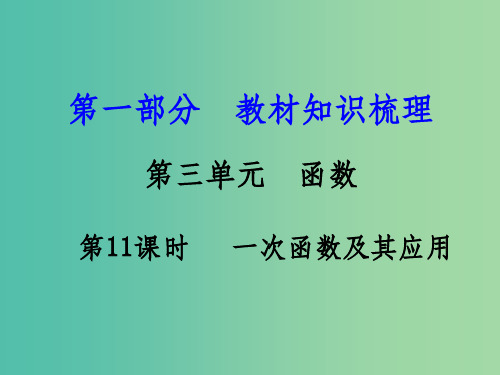 第一部分　教材知识梳理

第三单元　函数

第11课时　一次函数及其应用